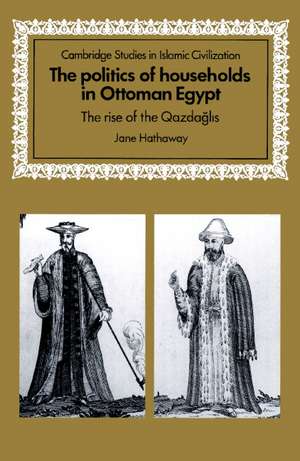 Cambridge Studies in Islamic Civilization

The politics of households in Ottoman Egypt

The rise of the Qazdağlıs

Jane Hathaway